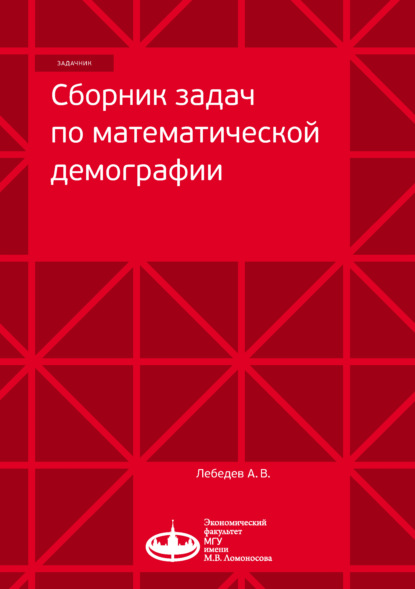 ЗАДАЧНИК

Сборник задач по математической демографии

Лебедев А. В.

Экономический факультет МГУ имени М.В. Ломоносова